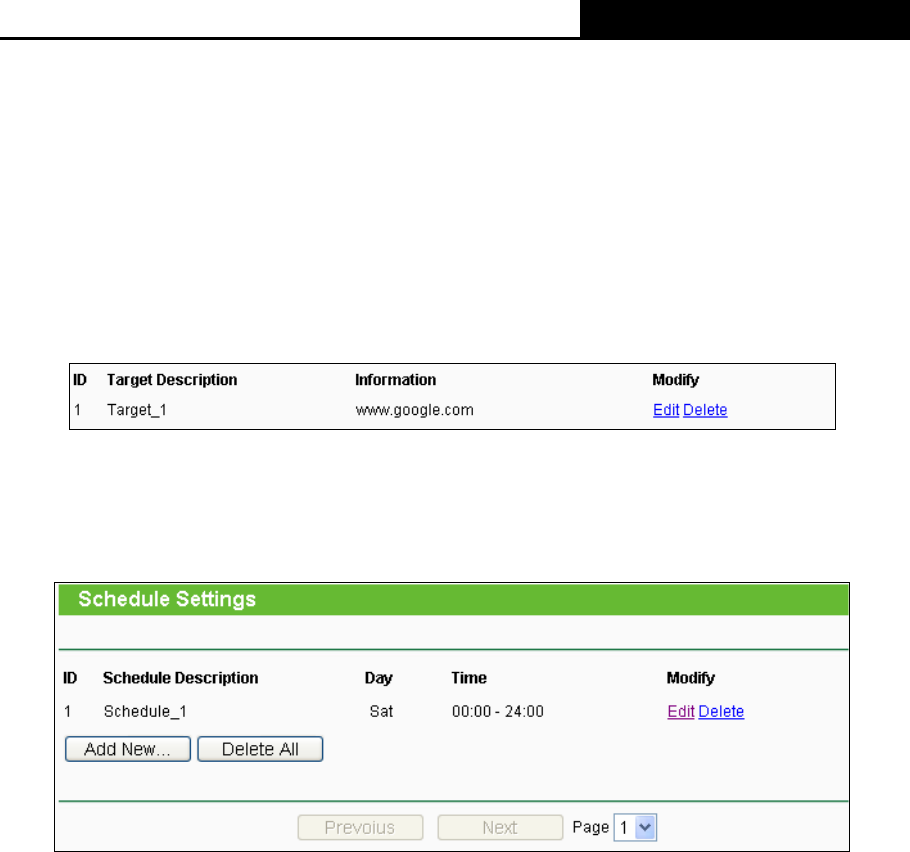 | ID | Target Description | Information | Modify |
|---|---|---|---|
| 1 | Target_1 | www.google.com | Edit Delete |

Schedule Settings

| ID | Schedule Description | Day | Time | Modify |
|---|---|---|---|---|
| 1 | Schedule_1 | Sat | 00:00 - 24:00 | Edit Delete |

Add New... Delete All

Previous Next Page 1